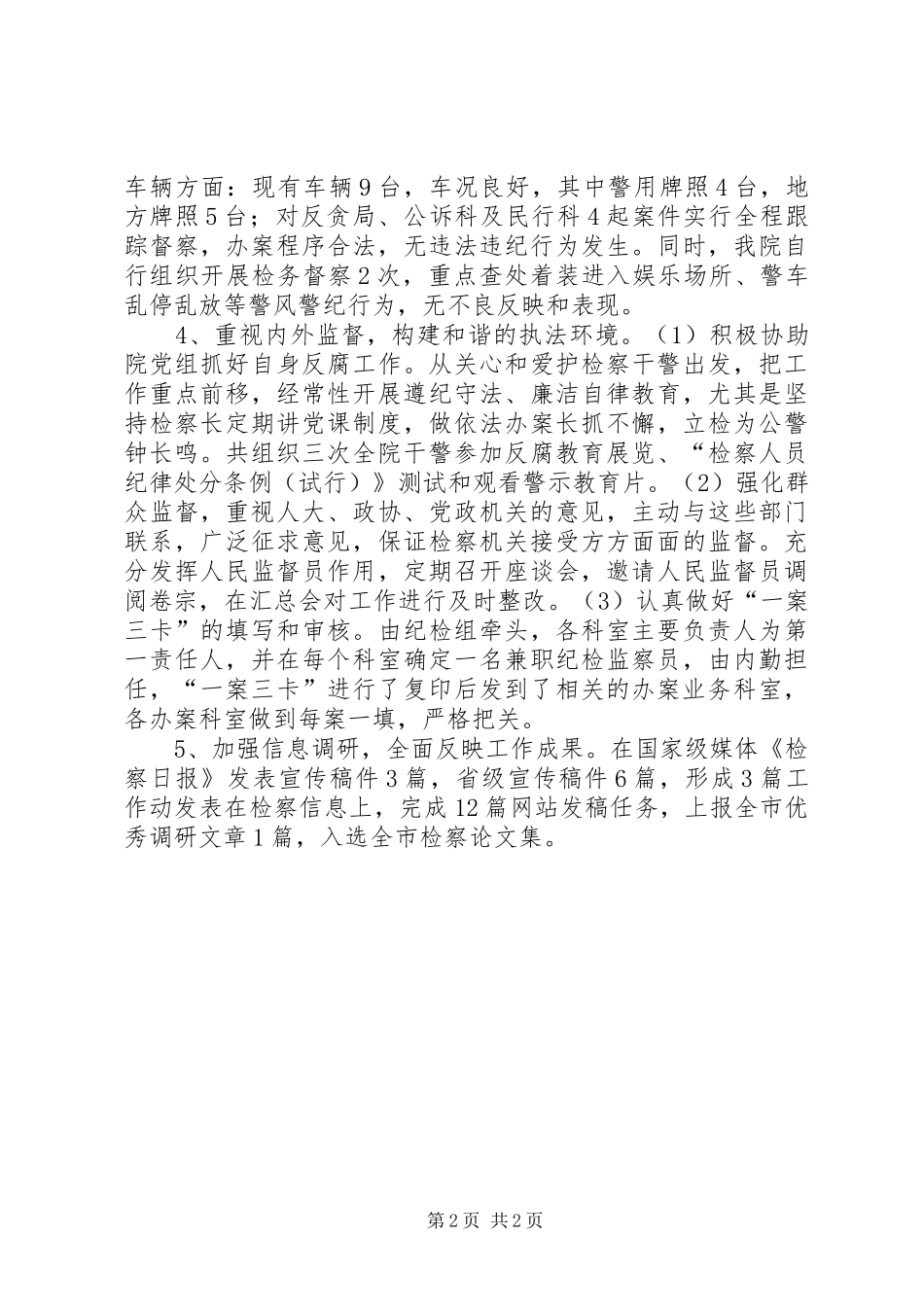 车辆方面：现有车辆9台，车况良好，其中警用牌照4台，地方牌照5台；对反贪局、公诉科及民行科4起案件实行全程跟踪督察，办案程序合法，无违法违纪行为发生。同时，我院自行组织开展检务督察2次，重点查处着装进入娱乐场所、警车乱停乱放等警风警纪行为，无不良反映和表现。

4、重视内外监督，构建和谐的执法环境。（1）积极协助院党组抓好自身反腐工作。从关心和爱护检察干警出发，把工作重点前移，经常性开展遵纪守法、廉洁自律教育，尤其是坚持检察长定期讲党课制度，做依法办案长抓不懈，立检为公警钟长鸣。共组织三次全院干警参加反腐教育展览、“检察人员纪律处分条例（试行）》测试和观看警示教育片。（2）强化群众监督，重视人大、政协、党政机关的意见，主动与这些部门联系，广泛征求意见，保证检察机关接受方方面面的监督。充分发挥人民监督员作用，定期召开座谈会，邀请人民监督员调阅卷宗，在汇总会对工作进行及时整改。（3）认真做好“一案三卡”的填写和审核。由纪检组牵头，各科室主要负责人为第一责任人，并在每个科室确定一名兼职纪检监察员，由内勤担任，“一案三卡”进行了复印后发到了相关的办案业务科室，各办案科室做到每案一填，严格把关。

5、加强信息调研，全面反映工作成果。在国家级媒体《检察日报》发表宣传稿件3篇，省级宣传稿件6篇，形成3篇工作动发表在检察信息上，完成12篇网站发稿任务，上报全市优秀调研文章1篇，入选全市检察论文集。

第2页 共2页